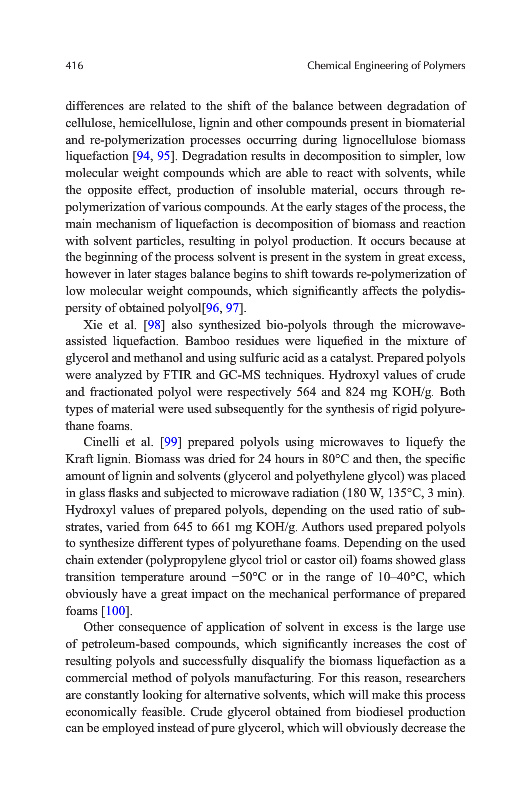 416 Chemical Engineering of Polymers

differences are related to the shift of the balance between degradation of cellulose, hemicellulose, lignin and other compounds present in biomaterial and re-polymerization processes occurring during lignocellulose biomass liquefaction [94, 95]. Degradation results in decomposition to simpler, low molecular weight compounds which are able to react with solvents, while the opposite effect, production of insoluble material, occurs through re-polymerization of various compounds. At the early stages of the process, the main mechanism of liquefaction is decomposition of biomass and reaction with solvent particles, resulting in polyol production. It occurs because at the beginning of the process solvent is present in the system in great excess, however in later stages balance begins to shift towards re-polymerization of low molecular weight compounds, which significantly affects the polydispersity of obtained polyol[96, 97].

Xie et al. [98] also synthesized bio-polyols through the microwave-assisted liquefaction. Bamboo residues were liquefied in the mixture of glycerol and methanol and using sulfuric acid as a catalyst. Prepared polyols were analyzed by FTIR and GC-MS techniques. Hydroxyl values of crude and fractionated polyol were respectively 564 and 824 mg KOH/g. Both types of material were used subsequently for the synthesis of rigid polyurethane foams.

Cinelli et al. [99] prepared polyols using microwaves to liquefy the Kraft lignin. Biomass was dried for 24 hours in 80°C and then, the specific amount of lignin and solvents (glycerol and polyethylene glycol) was placed in glass flasks and subjected to microwave radiation (180 W, 135°C, 3 min). Hydroxyl values of prepared polyols, depending on the used ratio of substrates, varied from 645 to 661 mg KOH/g. Authors used prepared polyols to synthesize different types of polyurethane foams. Depending on the used chain extender (polypropylene glycol triol or castor oil) foams showed glass transition temperature around −50°C or in the range of 10–40°C, which obviously have a great impact on the mechanical performance of prepared foams [100].

Other consequence of application of solvent in excess is the large use of petroleum-based compounds, which significantly increases the cost of resulting polyols and successfully disqualify the biomass liquefaction as a commercial method of polyols manufacturing. For this reason, researchers are constantly looking for alternative solvents, which will make this process economically feasible. Crude glycerol obtained from biodiesel production can be employed instead of pure glycerol, which will obviously decrease the